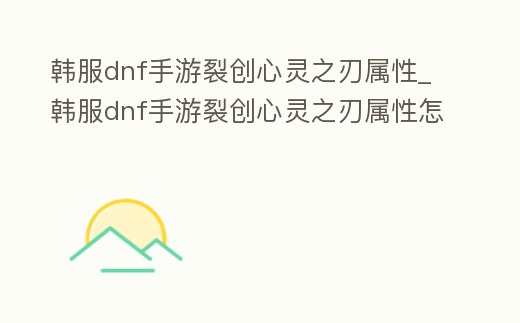 韩服dnf手游裂创心灵之刃属性_韩服dnf手游裂创心灵之刃属性怎